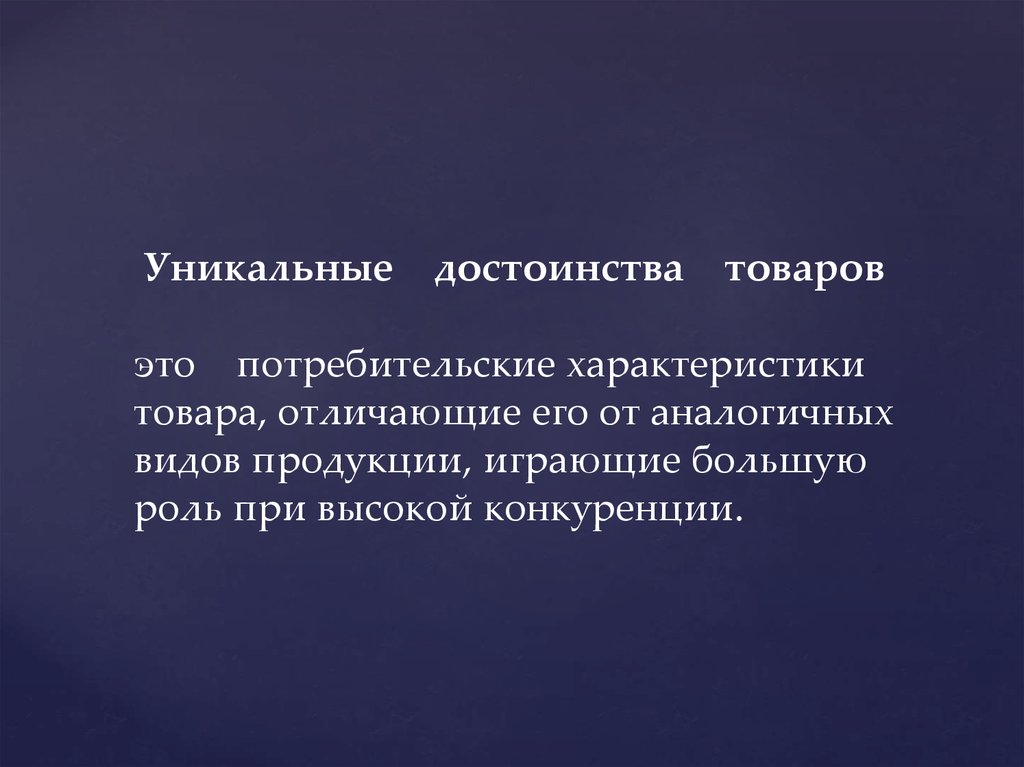 Уникальные достоинства товаров

это потребительские характеристики товара, отличающие его от аналогичных видов продукции, играющие большую роль при высокой конкуренции.